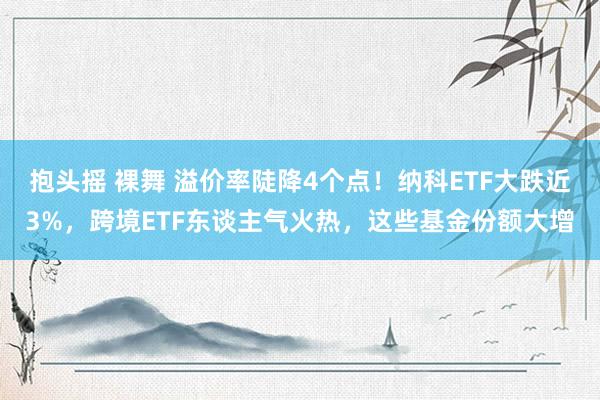 抱头摇 裸舞 溢价率陡降4个点！纳科ETF大跌近3%，跨境ETF东谈主气火热，这些基金份额大增